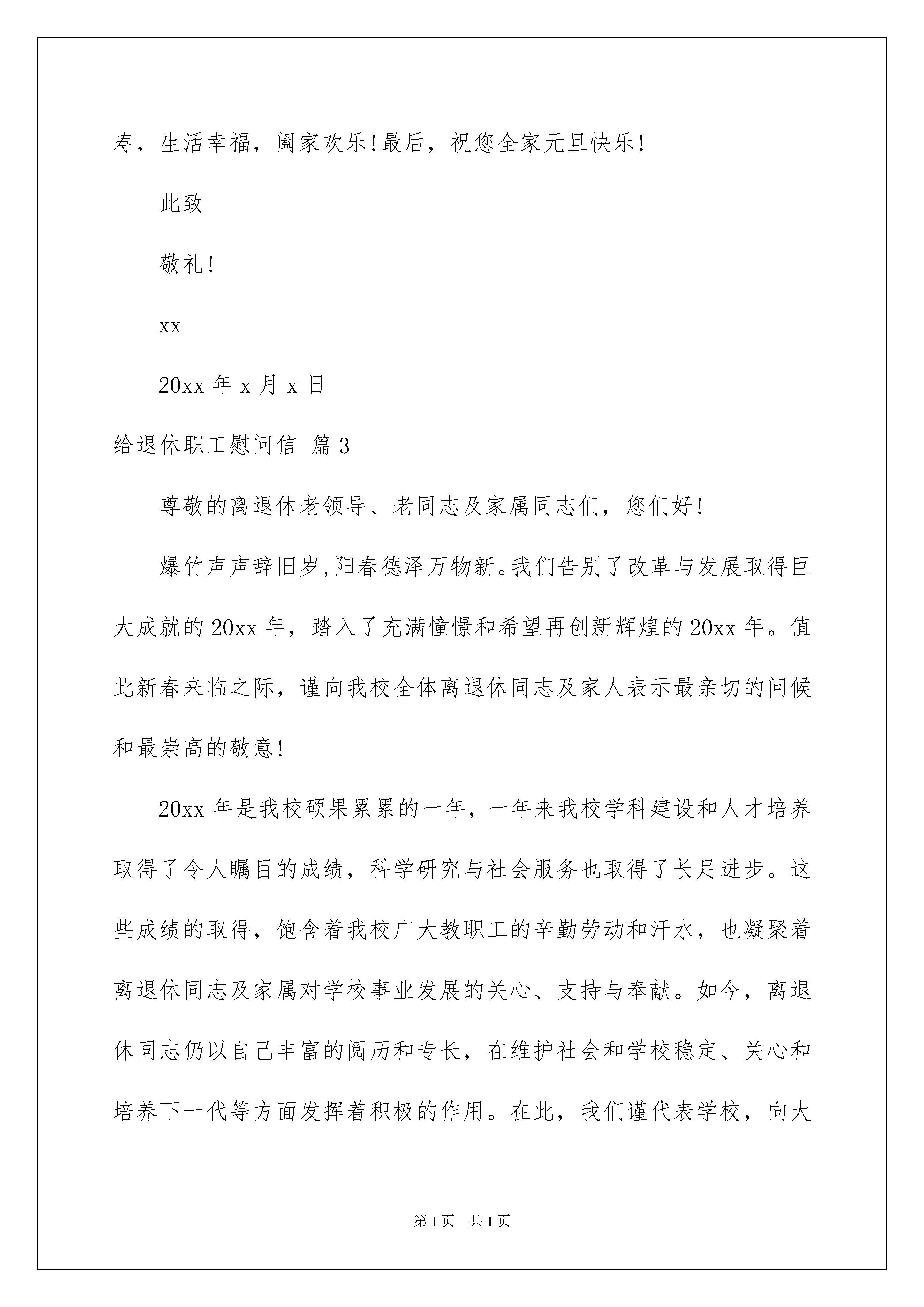 寿，生活幸福，阖家欢乐!最后，祝您全家元旦快乐!

此致

敬礼!

xx

20xx 年 x 月 x 日

给退休职工慰问信 篇 3

尊敬的离退休老领导、老同志及家属同志们，您们好!

爆竹声声辞旧岁,阳春德泽万物新。我们告别了改革与发展取得巨大成就的 20xx 年，踏入了充满憧憬和希望再创新辉煌的 20xx 年。值此新春来临之际，谨向我校全体离退休同志及家人表示最亲切的问候和最崇高的敬意!

20xx 年是我校硕果累累的一年，一年来我校学科建设和人才培养取得了令人瞩目的成绩，科学研究与社会服务也取得了长足进步。这些成绩的取得，饱含着我校广大教职工的辛勤劳动和汗水，也凝聚着离退休同志及家属对学校事业发展的关心、支持与奉献。如今，离退休同志仍以自己丰富的阅历和专长，在维护社会和学校稳定、关心和培养下一代等方面发挥着积极的作用。在此，我们谨代表学校，向大

第 1 页 共 1 页